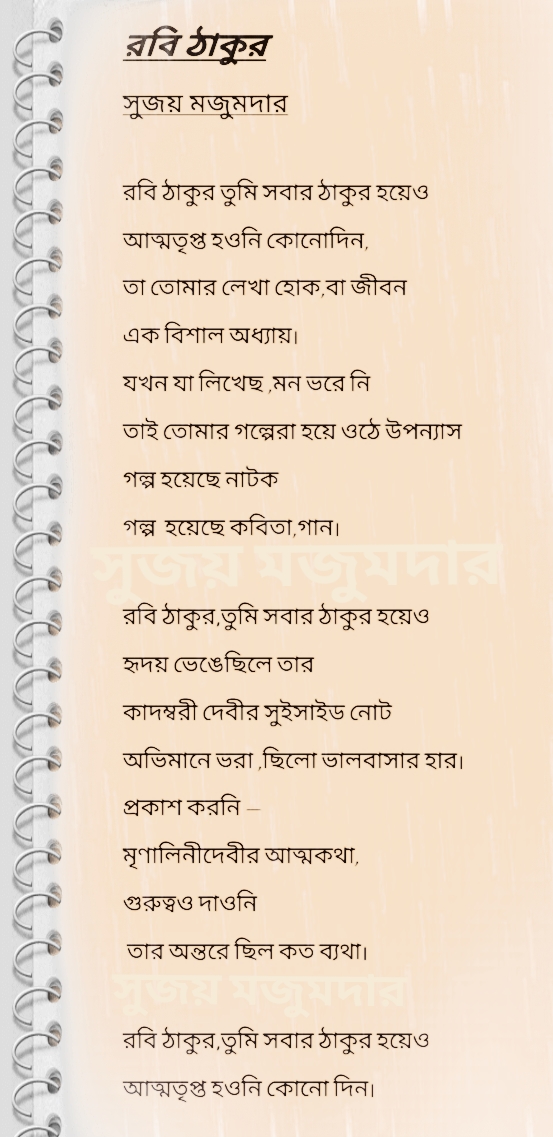 রবি ঠাকুর

সুজয় মজুমদার

রবি ঠাকুর তুমি সবার ঠাকুর হয়েও
আত্মতৃপ্ত হওনি কোনোদিন,
তা তোমার লেখা হোক,বা জীবন
এক বিশাল অধ্যায়।
যখন যা লিখেছ ,মন ভরে নি
তাই তোমার গল্পেরা হয়ে ওঠে উপন্যাস
গল্প হয়েছে নাটক
গল্প হয়েছে কবিতা,গান।

সুজয় মজুমদার

রবি ঠাকুর,তুমি সবার ঠাকুর হয়েও
হৃদয় ভেঙেছিলে তার
কাদম্বরী দেবীর সুইসাইড নোট
অভিমানে ভরা ,ছিলো ভালবাসার হার।
প্রকাশ করনি –
মৃণালিনীদেবীর আত্মকথা,
গুরুত্বও দাওনি
তার অন্তরে ছিল কত ব্যথা।

সুজয় মজুমদার

রবি ঠাকুর,তুমি সবার ঠাকুর হয়েও
আত্মতৃপ্ত হওনি কোনো দিন।